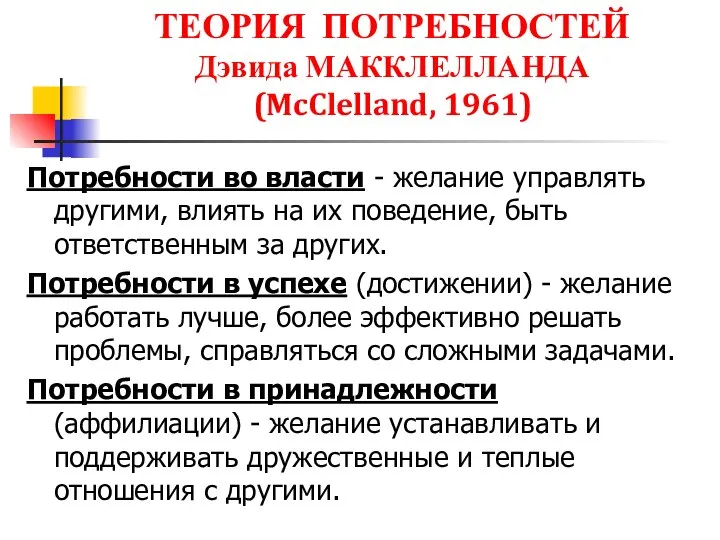 ТЕОРИЯ ПОТРЕБНОСТЕЙ
Дэвида МАККЛЕЛЛАНДА
(McClelland, 1961)

Потребности во власти - желание управлять другими, влиять на их поведение, быть ответственным за других.

Потребности в успехе (достижении) - желание работать лучше, более эффективно решать проблемы, справляться со сложными задачами.

Потребности в принадлежности (аффилиации) - желание устанавливать и поддерживать дружественные и теплые отношения с другими.